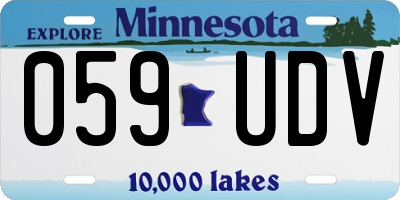 EXPLORE Minnesota

059 UDV

10,000 lakes